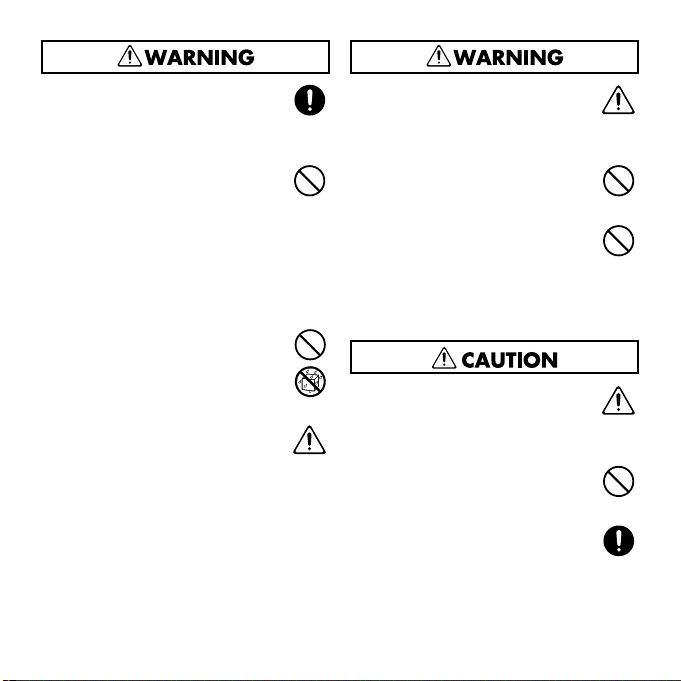 WARNING

WARNING

CAUTION